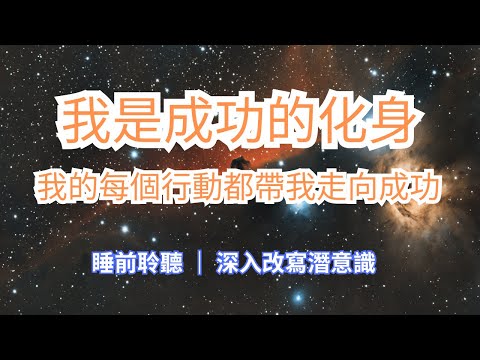 我是成功的化身

我的每個行動都帶我走向成功

睡前聆聽 ｜ 深入改寫潛意識